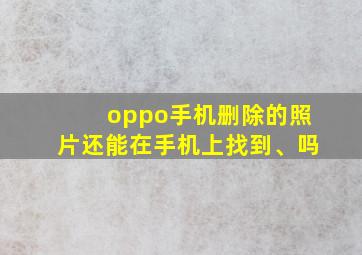 oppo手机删除的照片还能在手机上找到、吗